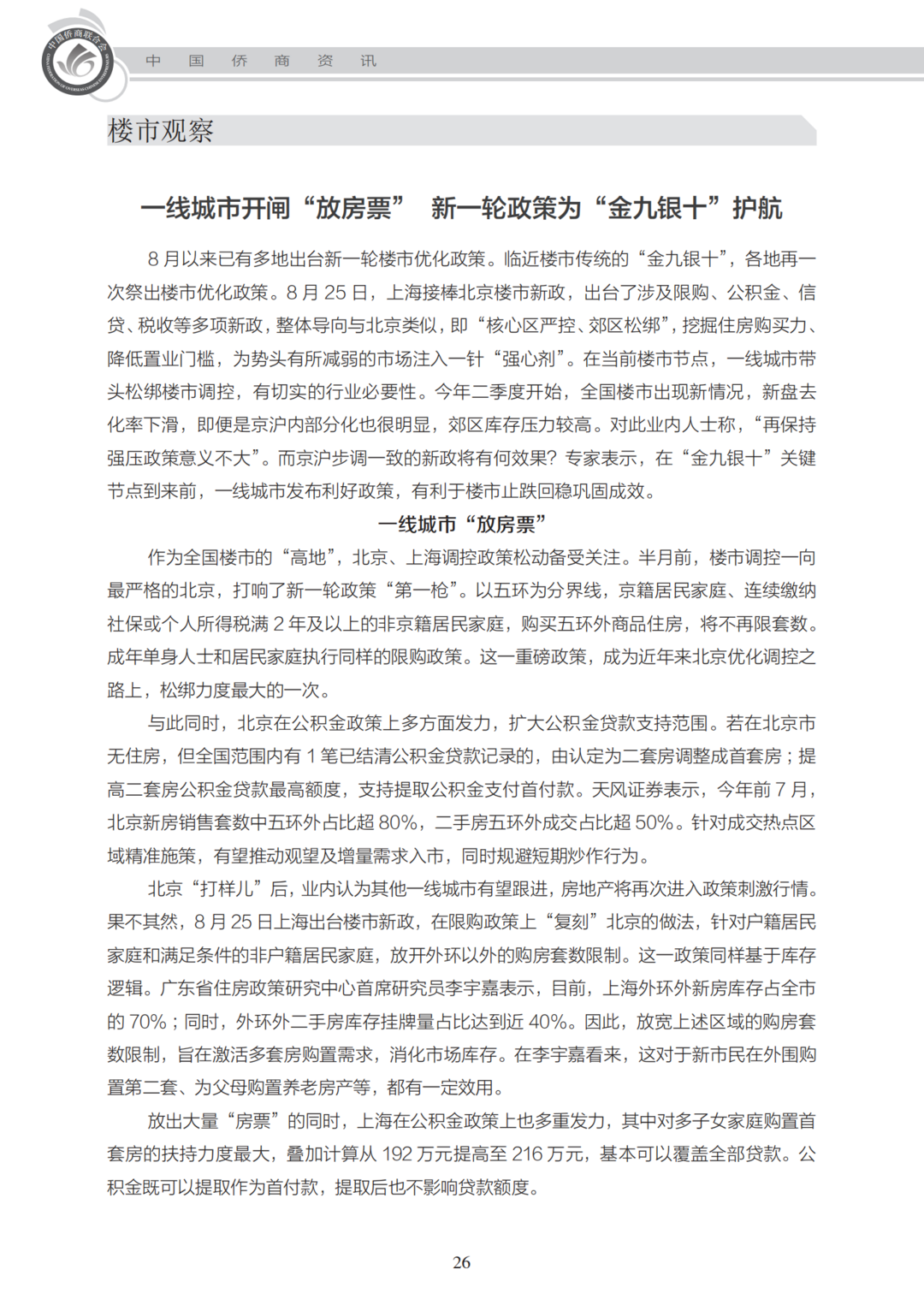 中国侨商联合会

中 国 侨 商 资 讯

楼市观察

一线城市开闸“放房票” 新一轮政策为“金九银十”护航

8 月以来已有多地出台新一轮楼市优化政策。临近楼市传统的“金九银十”，各地再一次祭出楼市优化政策。8 月 25 日，上海接棒北京楼市新政，出台了涉及限购、公积金、信贷、税收等多项新政，整体导向与北京类似，即“核心区严控、郊区松绑”，挖掘住房购买力、降低置业门槛，为势头有所减弱的市场注入一针“强心剂”。在当前楼市节点，一线城市带头松绑楼市调控，有切实的行业必要性。今年二季度开始，全国楼市出现新情况，新盘去化率下滑，即便是京沪内部分化也很明显，郊区库存压力较高。对此业内人士称，“再保持强压政策意义不大”。而京沪步调一致的新政将有何效果？专家表示，在“金九银十”关键节点到来前，一线城市发布利好政策，有利于楼市止跌回稳巩固成效。

一线城市“放房票”

作为全国楼市的“高地”，北京、上海调控政策松动备受关注。半月前，楼市调控一向最严格的北京，打响了新一轮政策“第一枪”。以五环为分界线，京籍居民家庭、连续缴纳社保或个人所得税满 2 年及以上的非京籍居民家庭，购买五环外商品住房，将不再限套数。成年单身人士和居民家庭执行同样的限购政策。这一重磅政策，成为近年来北京优化调控之路上，松绑力度最大的一次。

与此同时，北京在公积金政策上多方面发力，扩大公积金贷款支持范围。若在北京市无住房，但全国范围内有 1 笔已结清公积金贷款记录的，由认定为二套房调整成首套房；提高二套房公积金贷款最高额度，支持提取公积金支付首付款。天风证券表示，今年前 7 月，北京新房销售套数中五环外占比超 80%，二手房五环外成交占比超 50%。针对成交热点区域精准施策，有望推动观望及增量需求入市，同时规避短期炒作行为。

北京“打样儿”后，业内认为其他一线城市有望跟进，房地产将再次进入政策刺激行情。果不其然，8 月 25 日上海出台楼市新政，在限购政策上“复刻”北京的做法，针对户籍居民家庭和满足条件的非户籍居民家庭，放开外环以外的购房套数限制。这一政策同样基于库存逻辑。广东省住房政策研究中心首席研究员李宇嘉表示，目前，上海外环外新房库存占全市的 70%；同时，外环外二手房库存挂牌量占比达到近 40%。因此，放宽上述区域的购房套数限制，旨在激活多套房购置需求，消化市场库存。在李宇嘉看来，这对于新市民在外围购置第二套、为父母购置养老房产等，都有一定效用。

放出大量“房票”的同时，上海在公积金政策上也多重发力，其中对多子女家庭购置首套房的扶持力度最大，叠加计算从 192 万元提高至 216 万元，基本可以覆盖全部贷款。公积金既可以提取作为首付款，提取后也不影响贷款额度。

26